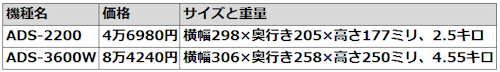 | 機種名 | 価格 | サイズと重量 |
|---|---|---|
| ADS-2200 | 4万6980円 | 横幅298×奥行き205×高さ177ミリ、2.5キロ |
| ADS-3600W | 8万4240円 | 横幅306×奥行き258×高さ250ミリ、4.55キロ |